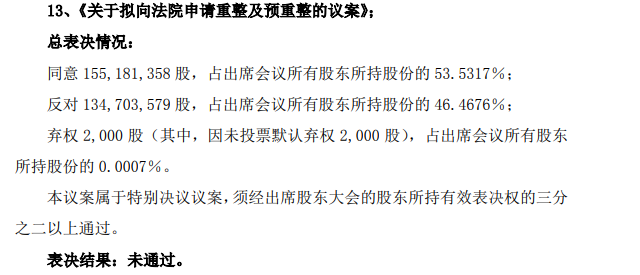 13、《关于拟向法院申请重整及预重整的议案》;

总表决情况:

同意 155,181,358 股，占出席会议所有股东所持股份的 53.5317%;

反对 134,703,579 股，占出席会议所有股东所持股份的 46.4676%;

弃权 2,000 股（其中，因未投票默认弃权 2,000 股），占出席会议所有股东所持股份的 0.0007%。

本议案属于特别决议议案，须经出席股东大会的股东所持有效表决权的三分之二以上通过。

表决结果：未通过。